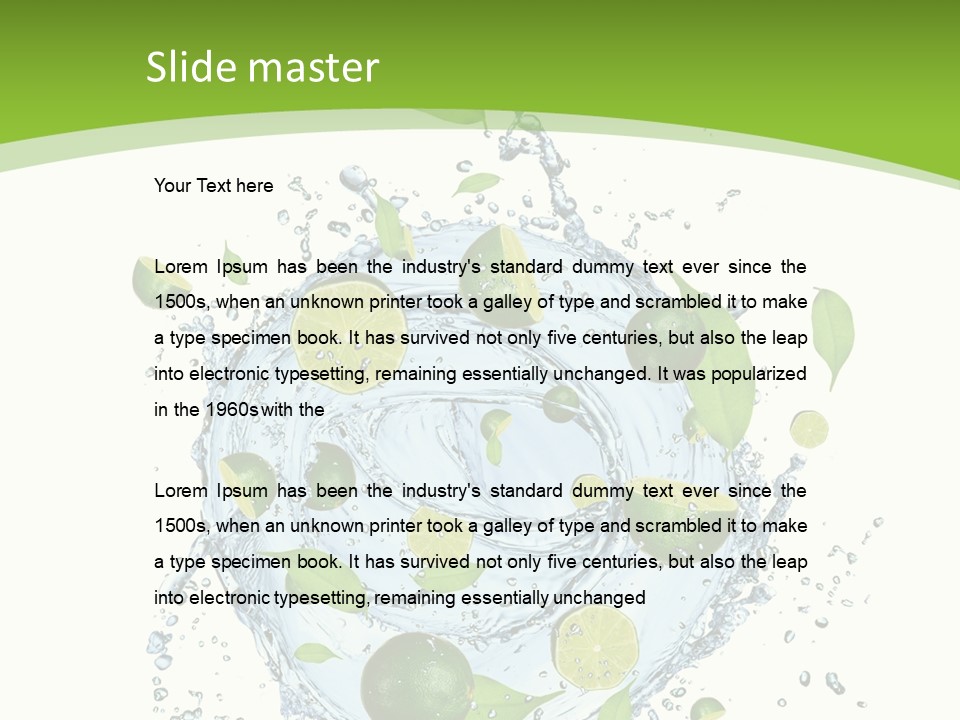 Slide master

Your Text here

Lorem Ipsum has been the industry's standard dummy text ever since the 1500s, when an unknown printer took a galley of type and scrambled it to make a type specimen book. It has survived not only five centuries, but also the leap into electronic typesetting, remaining essentially unchanged. It was popularized in the 1960s with the

Lorem Ipsum has been the industry's standard dummy text ever since the 1500s, when an unknown printer took a galley of type and scrambled it to make a type specimen book. It has survived not only five centuries, but also the leap into electronic typesetting, remaining essentially unchanged